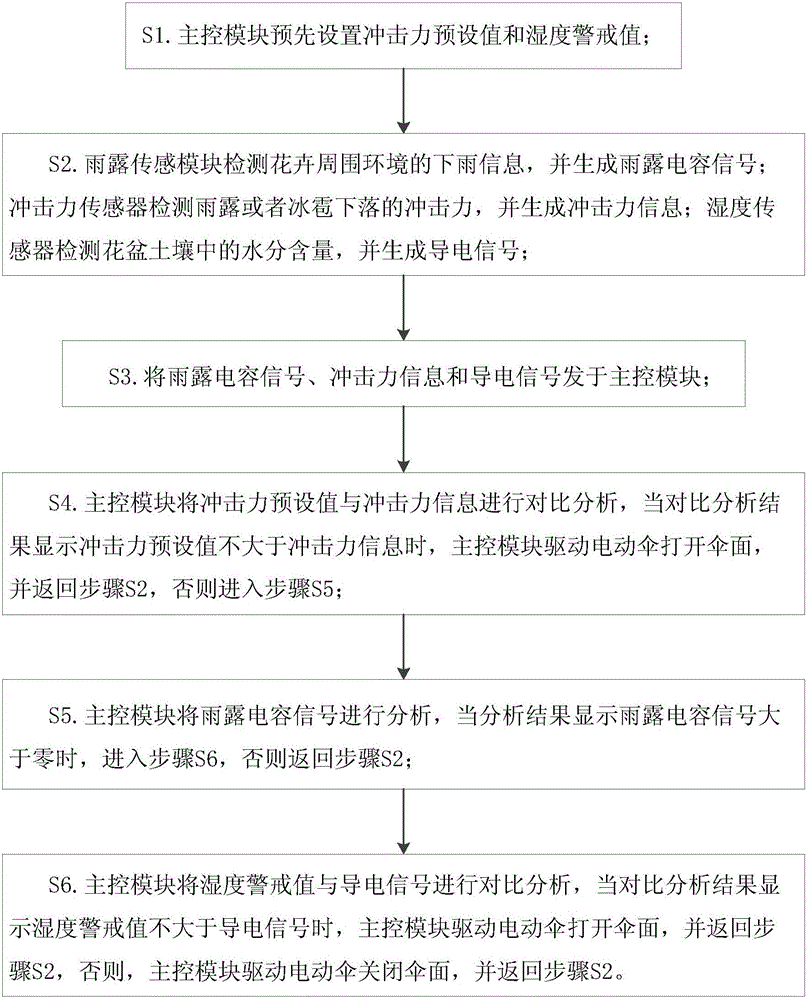 S1. 主控模块预先设置冲击力预设值和湿度警戒值；

S2. 雨露传感模块检测花卉周围环境的下雨信息，并生成雨露电容信号；冲击力传感器检测雨露或者冰雹下落的冲击力，并生成冲击力信息；湿度传感器检测花盆土壤中的水分含量，并生成导电信号；

S3. 将雨露电容信号、冲击力信息和导电信号发于主控模块；

S4. 主控模块将冲击力预设值与冲击力信息进行对比分析，当对比分析结果显示冲击力预设值不大于冲击力信息时，主控模块驱动电动伞打开伞面，并返回步骤S2，否则进入步骤S5；

S5. 主控模块将雨露电容信号进行分析，当分析结果显示雨露电容信号大于零时，进入步骤S6，否则返回步骤S2；

S6. 主控模块将湿度警戒值与导电信号进行对比分析，当对比分析结果显示湿度警戒值不大于导电信号时，主控模块驱动电动伞打开伞面，并返回步骤S2，否则，主控模块驱动电动伞关闭伞面，并返回步骤S2。